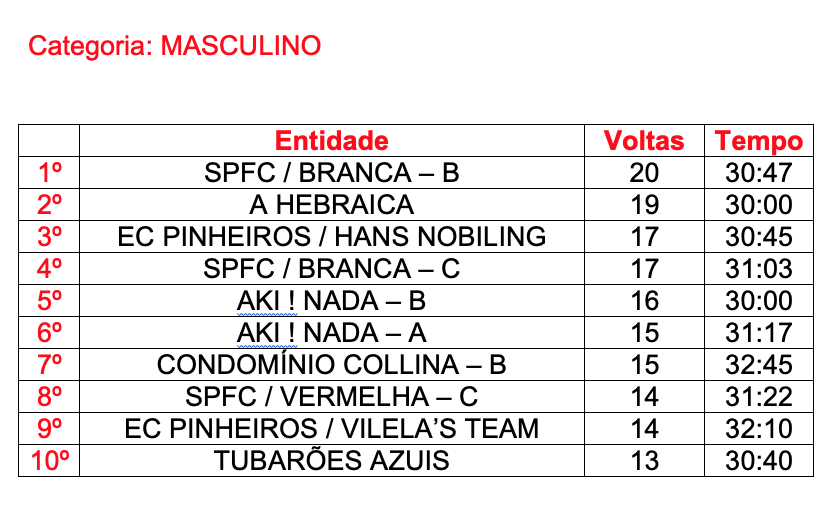 Categoria: MASCULINO

| | Entidade | Voltas | Tempo |
|---|---|---|---|
| 1º | SPFC / BRANCA – B | 20 | 30:47 |
| 2º | A HEBRAICA | 19 | 30:00 |
| 3º | EC PINHEIROS / HANS NOBILING | 17 | 30:45 |
| 4º | SPFC / BRANCA – C | 17 | 31:03 |
| 5º | AKI ! NADA – B | 16 | 30:00 |
| 6º | AKI ! NADA – A | 15 | 31:17 |
| 7º | CONDOMÍNIO COLLINA – B | 15 | 32:45 |
| 8º | SPFC / VERMELHA – C | 14 | 31:22 |
| 9º | EC PINHEIROS / VILELA'S TEAM | 14 | 32:10 |
| 10º | TUBARÕES AZUIS | 13 | 30:40 |